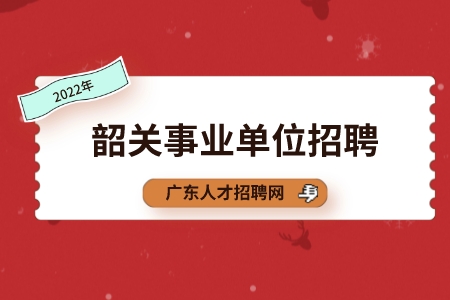 2022年

韶关事业单位招聘

广东人才招聘网